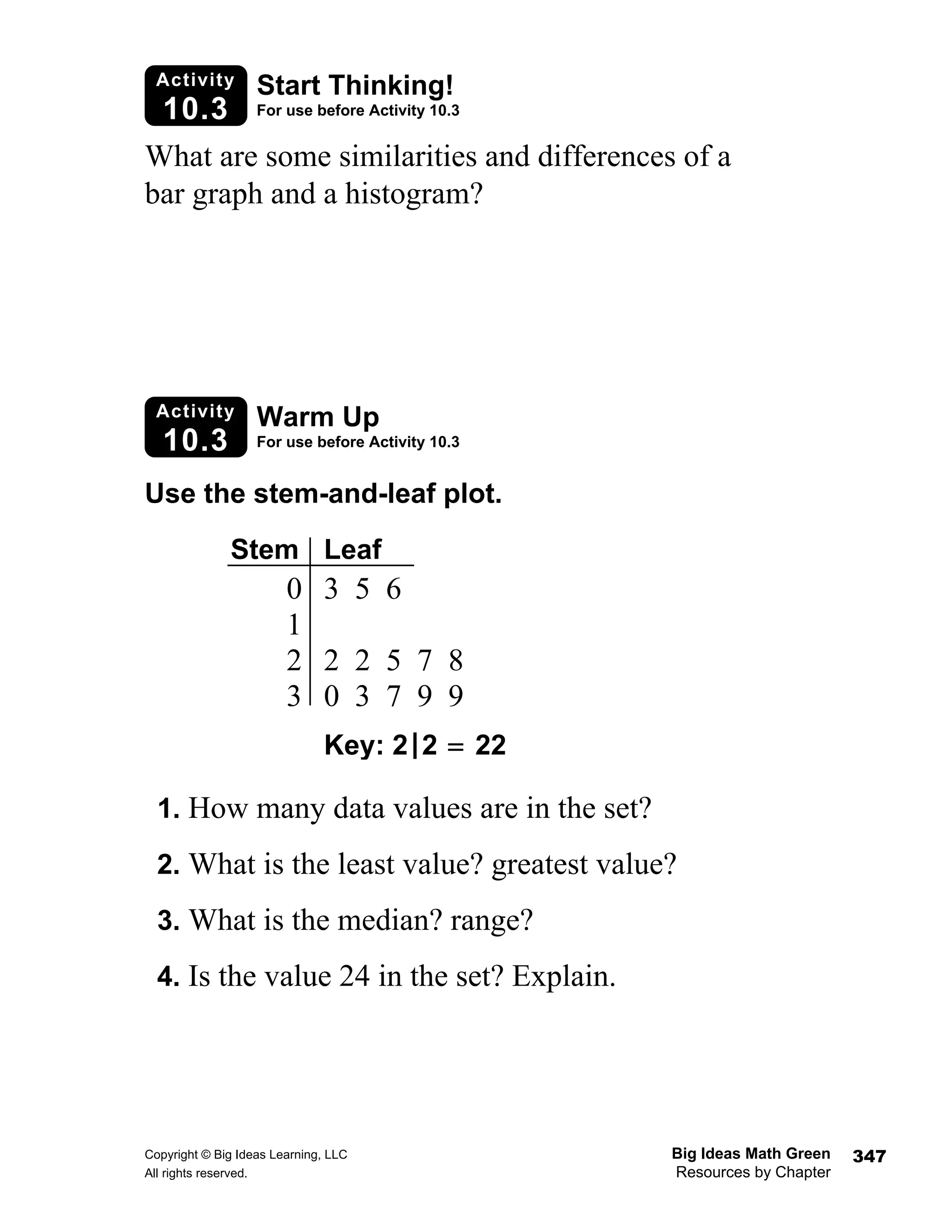 Activity 10.3 Start Thinking!
For use before Activity 10.3

What are some similarities and differences of a bar graph and a histogram?

Activity 10.3 Warm Up
For use before Activity 10.3

Use the stem-and-leaf plot.

| Stem | Leaf |
|---|---|
| 0 | 3 5 6 |
| 1 | |
| 2 | 2 2 5 7 8 |
| 3 | 0 3 7 9 9 |

Key: $2|2 = 22$

1. How many data values are in the set?

2. What is the least value? greatest value?

3. What is the median? range?

4. Is the value 24 in the set? Explain.

Copyright © Big Ideas Learning, LLC
All rights reserved.

Big Ideas Math Green
Resources by Chapter

347